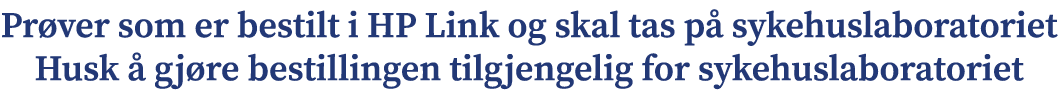 Prøver som er bestilt i HP Link og skal tas på sykehuslaboratoriet
Husk å gjøre bestillingen tilgjengelig for sykehuslaboratoriet